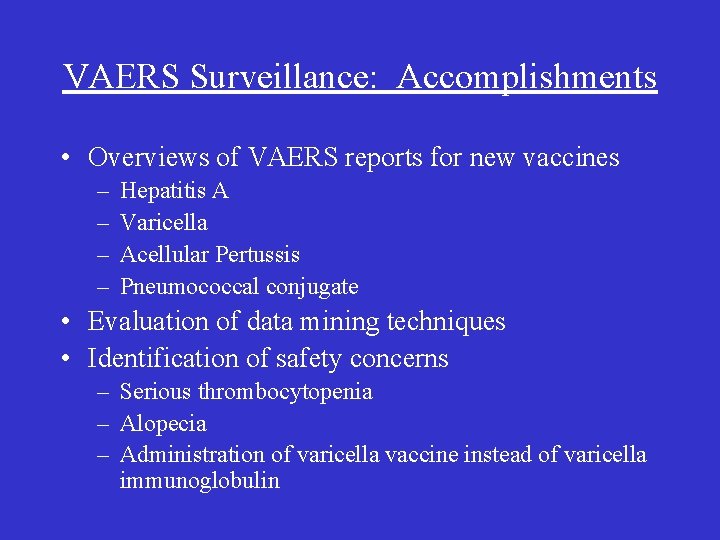 VAERS Surveillance: Accomplishments

• Overviews of VAERS reports for new vaccines
– Hepatitis A
– Varicella
– Acellular Pertussis
– Pneumococcal conjugate
• Evaluation of data mining techniques
• Identification of safety concerns
– Serious thrombocytopenia
– Alopecia
– Administration of varicella vaccine instead of varicella immunoglobulin